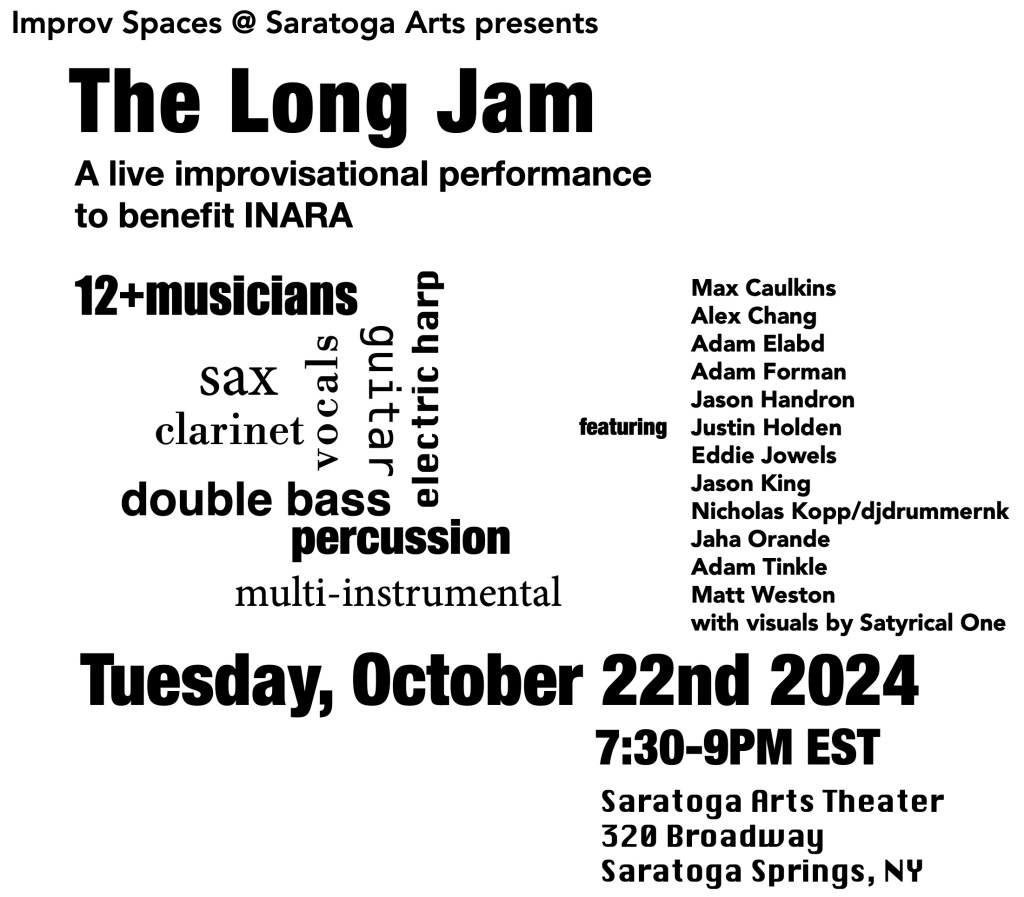 Improv Spaces @ Saratoga Arts presents

The Long Jam

A live improvisational performance to benefit INARA

12+musicians

sax

clarinet

vocals

guitar

electric harp

double bass

percussion

multi-instrumental

featuring

Max Caulkins
Alex Chang
Adam Elabd
Adam Forman
Jason Handron
Justin Holden
Eddie Jowels
Jason King
Nicholas Kopp/djdrummernk
Jaha Orande
Adam Tinkle
Matt Weston
with visuals by Satyrical One

Tuesday, October 22nd 2024

7:30-9PM EST

Saratoga Arts Theater
320 Broadway
Saratoga Springs, NY